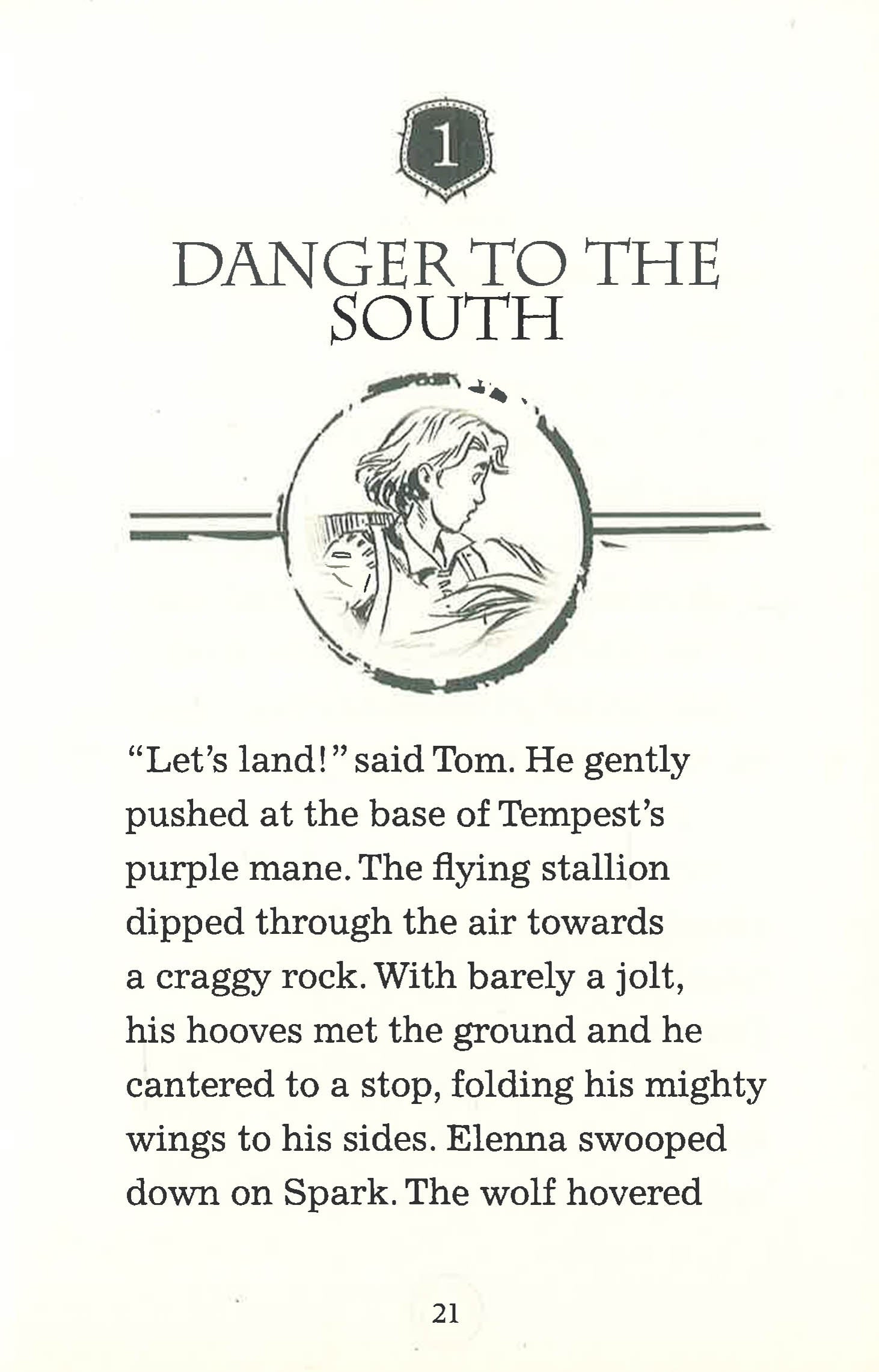 1

DANGER TO THE SOUTH

"Let's land!" said Tom. He gently pushed at the base of Tempest's purple mane. The flying stallion dipped through the air towards a craggy rock. With barely a jolt, his hooves met the ground and he cantered to a stop, folding his mighty wings to his sides. Elenna swooped down on Spark. The wolf hovered

21